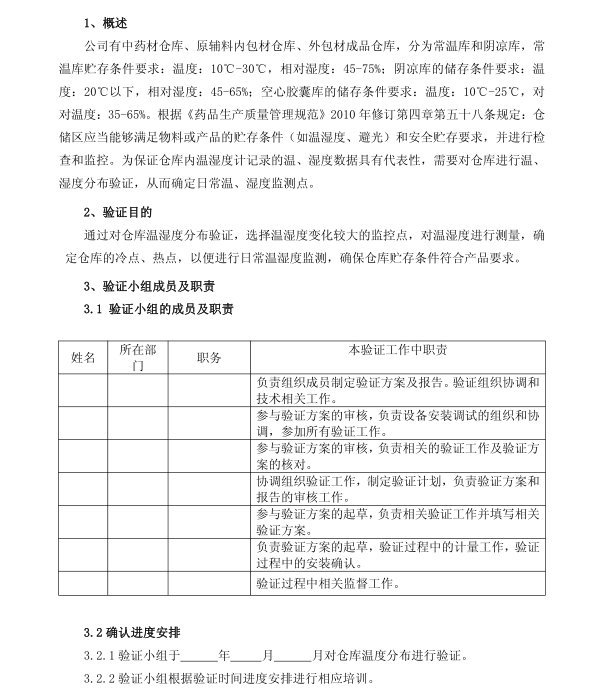 1、概述

公司有中药材仓库、原辅料内包材仓库、外包材成品仓库，分为常温库和阴凉库，常温库贮存条件要求：温度：10℃-30℃，相对湿度：45-75%；阴凉库的储存条件要求：温度：20℃以下，相对湿度：45-65%；空心胶囊库的储存条件要求：温度：10℃-25℃，对对温度：35-65%。根据《药品生产质量管理规范》2010 年修订第四章第五十八条规定：仓储区应当能够满足物料或产品的贮存条件（如温湿度、避光）和安全贮存要求，并进行检查和监控。为保证仓库内温湿度计记录的温、湿度数据具有代表性，需要对仓库进行温、湿度分布验证，从而确定日常温、湿度监测点。

2、验证目的

通过对仓库温湿度分布验证，选择温湿度变化较大的监控点，对温湿度进行测量，确定仓库的冷点、热点，以便进行日常温湿度监测，确保仓库贮存条件符合产品要求。

3、验证小组成员及职责

3.1 验证小组的成员及职责

| 姓名 | 所在部门 | 职务 | 本验证工作中职责 |
|---|---|---|---|
| | | | 负责组织成员制定验证方案及报告。验证组织协调和技术相关工作。 |
| | | | 参与验证方案的审核，负责设备安装调试的组织和协调，参加所有验证工作。 |
| | | | 参与验证方案的审核，负责相关的验证工作及验证方案的核对。 |
| | | | 协调组织验证工作，制定验证计划，负责验证方案和报告的审核工作。 |
| | | | 参与验证方案的起草，负责相关验证工作并填写相关验证方案。 |
| | | | 负责验证方案的起草，验证过程中的计量工作，验证过程中的安装确认。 |
| | | | 验证过程中相关监督工作。 |

3.2 确认进度安排

3.2.1 验证小组于______年_____月______月对仓库温度分布进行验证。

3.2.2 验证小组根据验证时间进度安排进行相应培训。